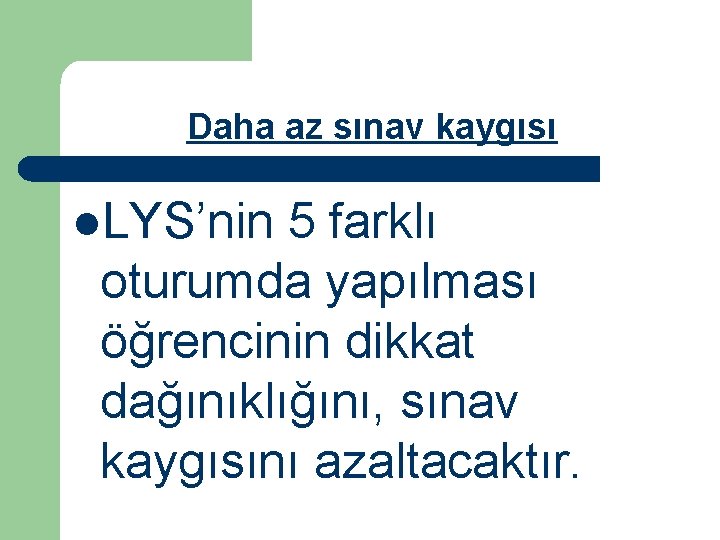 Daha az sınav kaygısı

● LYS’nin 5 farklı oturumda yapılması öğrencinin dikkat dağınıklığını, sınav kaygısını azaltacaktır.